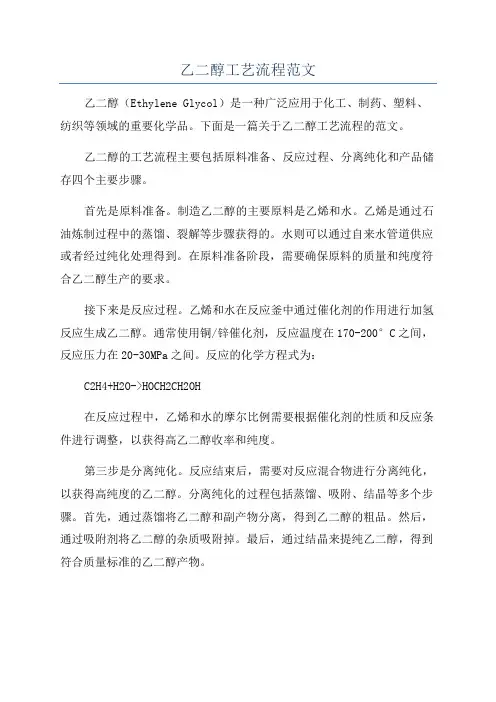 乙二醇工艺流程范文

乙二醇（Ethylene Glycol）是一种广泛应用于化工、制药、塑料、纺织等领域的重要化学品。下面是一篇关于乙二醇工艺流程的范文。

乙二醇的工艺流程主要包括原料准备、反应过程、分离纯化和产品储存四个主要步骤。

首先是原料准备。制造乙二醇的主要原料是乙烯和水。乙烯是通过石油炼制过程中的蒸馏、裂解等步骤获得的。水则可以通过自来水管道供应或者经过纯化处理得到。在原料准备阶段，需要确保原料的质量和纯度符合乙二醇生产的要求。

接下来是反应过程。乙烯和水在反应釜中通过催化剂的作用进行加氢反应生成乙二醇。通常使用铜/锌催化剂，反应温度在170-200°C之间，反应压力在20-30MPa之间。反应的化学方程式为：

C2H4+H2O->HOCH2CH2OH

在反应过程中，乙烯和水的摩尔比例需要根据催化剂的性质和反应条件进行调整，以获得高乙二醇收率和纯度。

第三步是分离纯化。反应结束后，需要对反应混合物进行分离纯化，以获得高纯度的乙二醇。分离纯化的过程包括蒸馏、吸附、结晶等多个步骤。首先，通过蒸馏将乙二醇和副产物分离，得到乙二醇的粗品。然后，通过吸附剂将乙二醇的杂质吸附掉。最后，通过结晶来提纯乙二醇，得到符合质量标准的乙二醇产物。